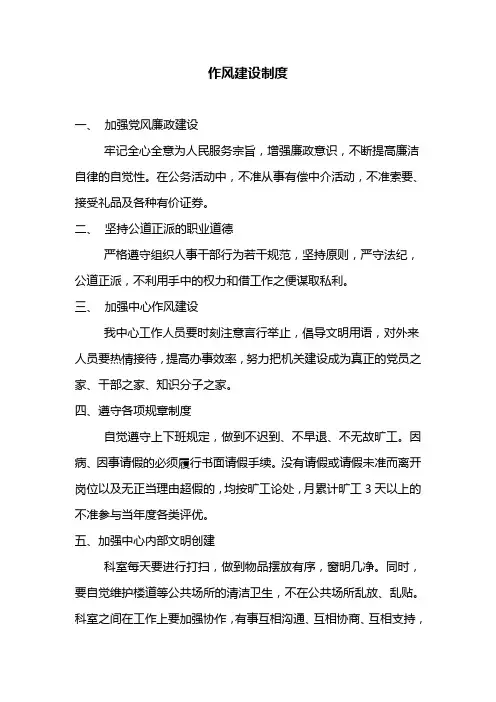 作风建设制度

一、 加强党风廉政建设

牢记全心全意为人民服务宗旨，增强廉政意识，不断提高廉洁自律的自觉性。在公务活动中，不准从事有偿中介活动，不准索要、接受礼品及各种有价证券。

二、 坚持公道正派的职业道德

严格遵守组织人事干部行为若干规范，坚持原则，严守法纪，公道正派，不利用手中的权力和借工作之便谋取私利。

三、 加强中心作风建设

我中心工作人员要时刻注意言行举止，倡导文明用语，对外来人员要热情接待，提高办事效率，努力把机关建设成为真正的党员之家、干部之家、知识分子之家。

四、遵守各项规章制度

自觉遵守上下班规定，做到不迟到、不早退、不无故旷工。因病、因事请假的必须履行书面请假手续。没有请假或请假未准而离开岗位以及无正当理由超假的，均按旷工论处，月累计旷工 3 天以上的不准参与当年度各类评优。

五、加强中心内部文明创建

科室每天要进行打扫，做到物品摆放有序，窗明几净。同时，要自觉维护楼道等公共场所的清洁卫生，不在公共场所乱放、乱贴。科室之间在工作上要加强协作，有事互相沟通、互相协商、互相支持，